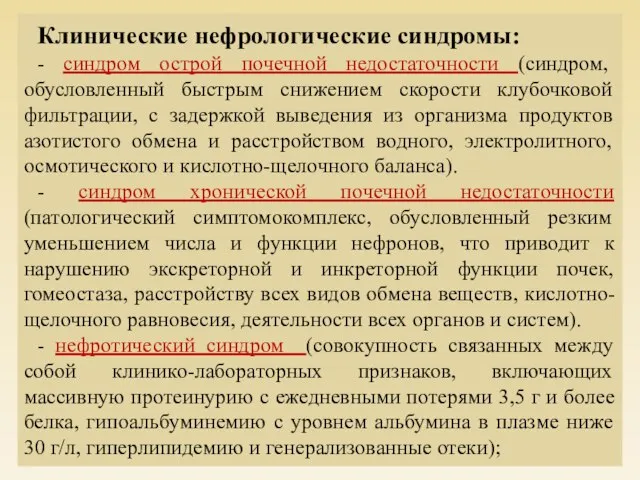 Клинические нефрологические синдромы:

- синдром острой почечной недостаточности (синдром, обусловленный быстрым снижением скорости клубочковой фильтрации, с задержкой выведения из организма продуктов азотистого обмена и расстройством водного, электролитного, осмотического и кислотно-щелочного баланса).

- синдром хронической почечной недостаточности (патологический симптомокомплекс, обусловленный резким уменьшением числа и функции нефронов, что приводит к нарушению экскреторной и инкреторной функции почек, гомеостаза, расстройству всех видов обмена веществ, кислотно-щелочного равновесия, деятельности всех органов и систем).

- нефротический синдром (совокупность связанных между собой клинико-лабораторных признаков, включающих массивную протеинурию с ежедневными потерями 3,5 г и более белка, гипоальбуминемию с уровнем альбумина в плазме ниже 30 г/л, гиперлипидемию и генерализованные отеки);